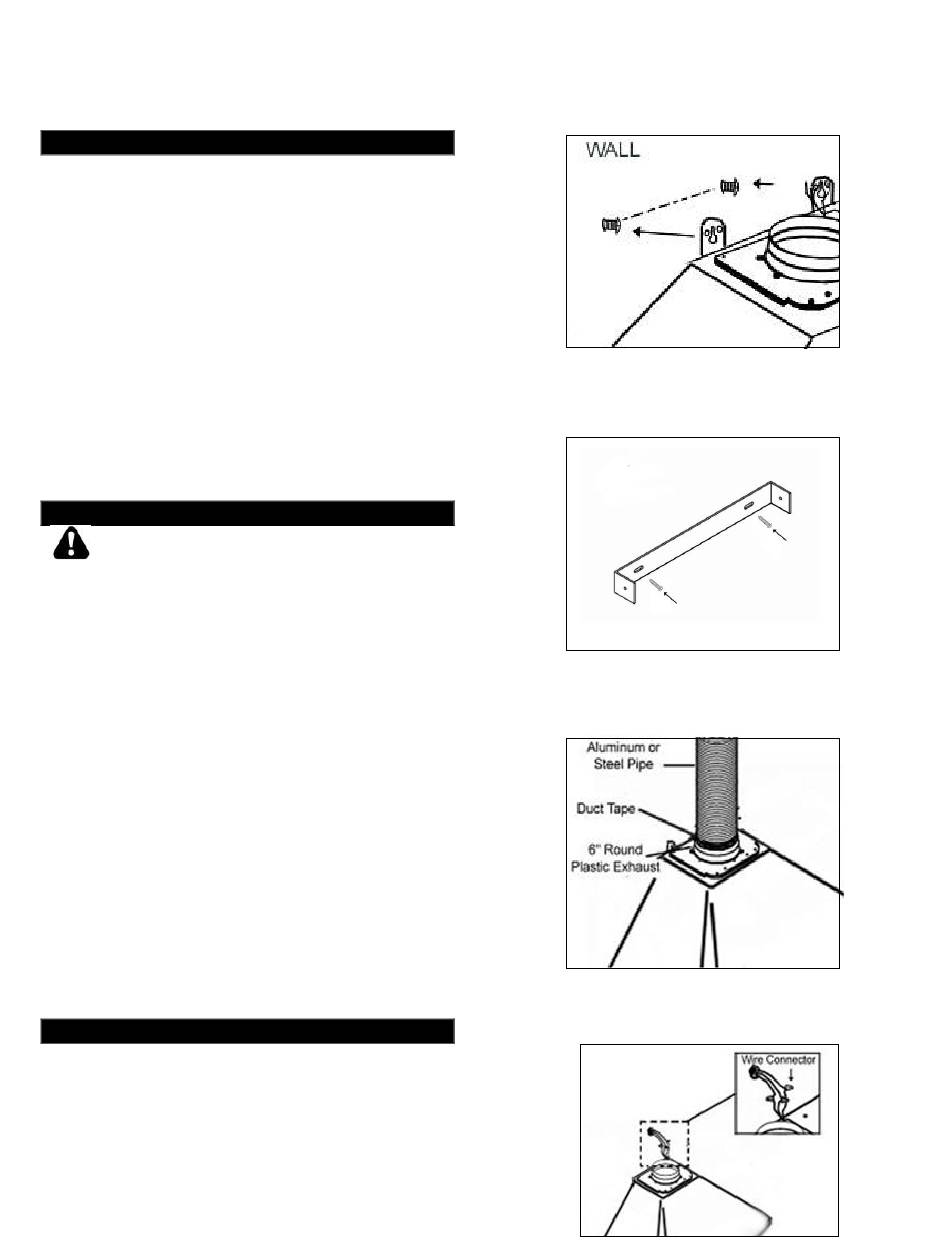 WALL

Aluminum or Steel Pipe

Duct Tape

6" Round Plastic Exhaust

Wire Connector